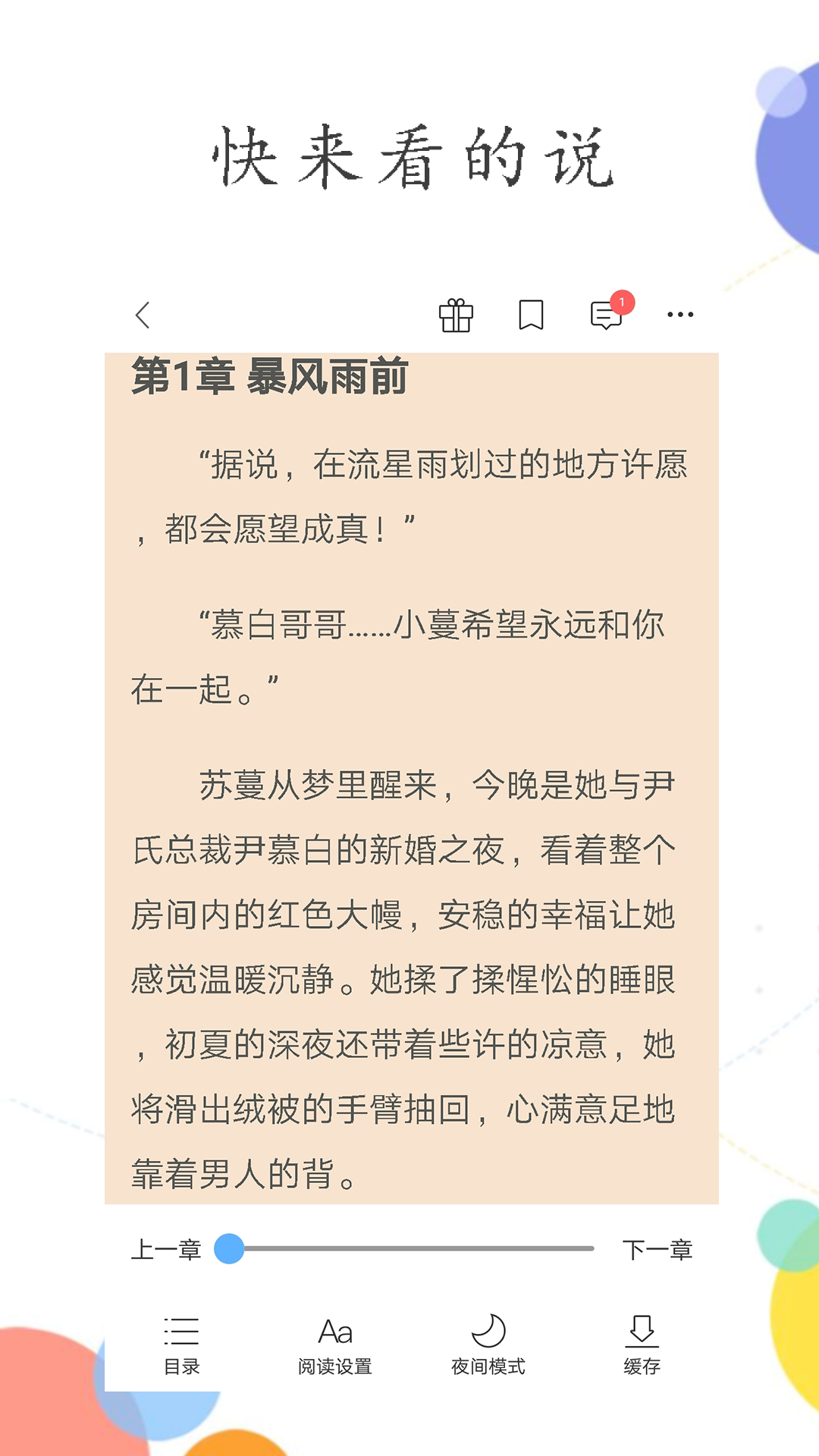 快来看的说

1

第1章 暴风雨前

“据说，在流星雨划过的地方许愿，都会愿望成真！”

“慕白哥哥……小蔓希望永远和你在一起。”

苏蔓从梦里醒来，今晚是她与尹氏总裁尹慕白的新婚之夜，看着整个房间内的红色大幔，安稳的幸福让她感觉温暖沉静。她揉了揉惺忪的睡眼，初夏的深夜还带着些许的凉意，她将滑出绒被的手臂抽回，心满意足地靠着男人的背。

上一章 下一章

目录 Aa 阅读设置 夜间模式 缓存